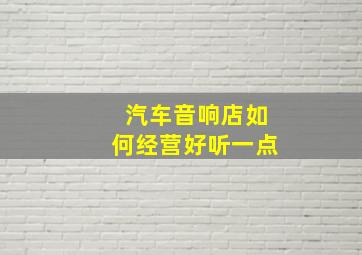 汽车音响店如何经营好听一点